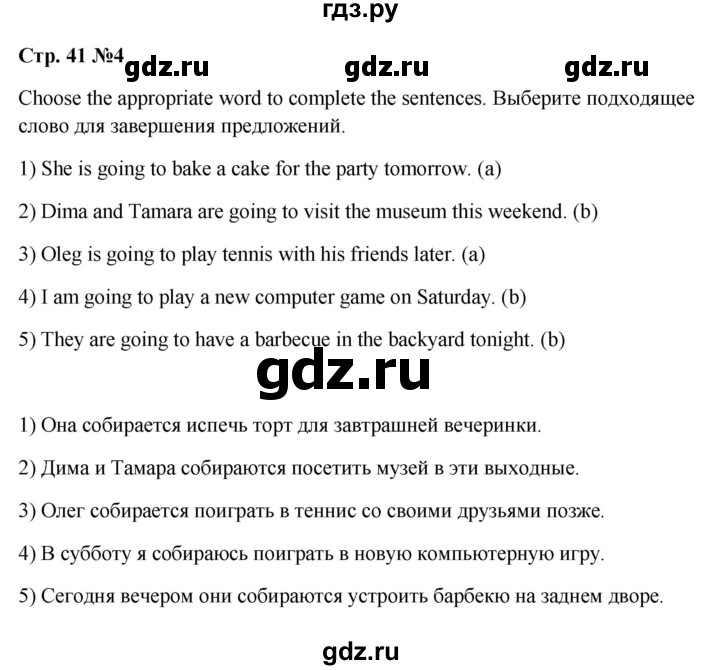 гдз.ру

Стр. 41 №4 gdz.ru gdz.ru gdz.ru

Choose the appropriate word to complete the sentences. Выберите подходящее слово для завершения предложений.

1) She is going to bake a cake for the party tomorrow. (a)

2) Dima and Tamara are going to visit the museum this weekend. (b)

3) Oleg is going to play tennis with his friends later. (a)

4) I am going to play a new computer game on Saturday. (b)

5) They are going to have a barbecue in the backyard tonight. (b)

gdz.ru

1) Она собирается испечь торт для завтрашней вечеринки.

2) Дима и Тамара собираются посетить музей в эти выходные.

3) Олег собирается поиграть в теннис со своими друзьями позже.

4) В субботу я собираюсь поиграть в новую компьютерную игру.

5) Сегодня вечером они собираются устроить барбекю на заднем дворе.

gdz.ru